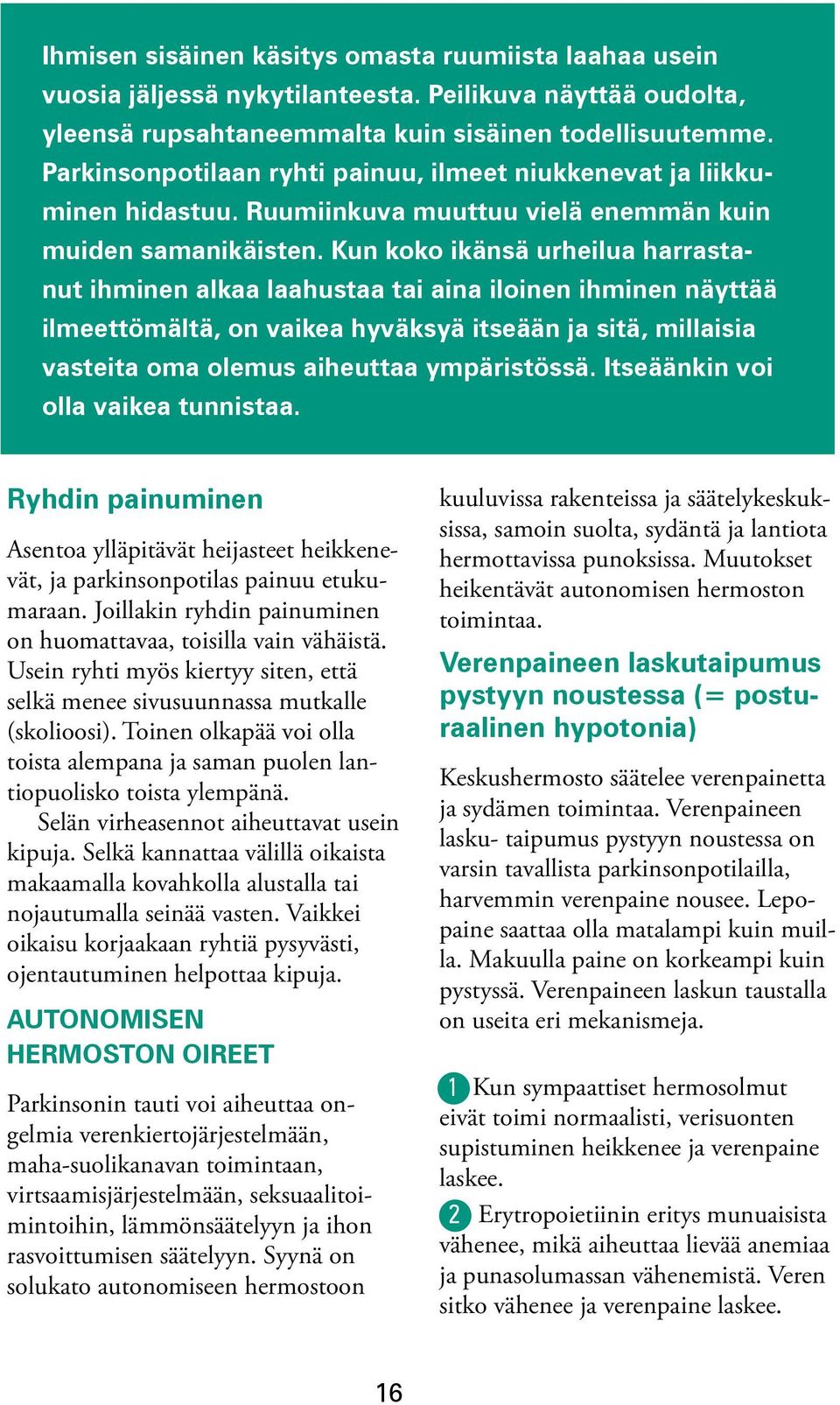 Ihmisen sisäinen käsitys omasta ruumiista laahaa usein vuosia jäljessä nykytilanteesta. Peilikuva näyttää oudolta, yleensä rupsahtaneemmalta kuin sisäinen todellisuutemme. Parkinsonpotilaan ryhti painuu, ilmeet niukkenevat ja liikkuminen hidastuu. Ruumiinkuva muuttuu vielä enemmän kuin muiden samanikäisten. Kun koko ikänsä urheilua harrastanut ihminen alkaa laahustaa tai aina iloinen ihminen näyttää ilmeettömältä, on vaikea hyväksyä itseään ja sitä, millaisia vasteita oma olemus aiheuttaa ympäristössä. Itseäänkin voi olla vaikea tunnistaa.

Ryhdin painuminen

Asentoa ylläpitävät heijasteet heikkenevät, ja parkinsonpotilas painuu etukumaraan. Joillakin ryhdin painuminen on huomattavaa, toisilla vain vähäistä. Usein ryhti myös kiertyy siten, että selkä menee sivusuunnassa mutkalle (skolioosi). Toinen olkapää voi olla toista alempana ja saman puolen lantiopuolisko toista ylempänä.

Selän virheasennot aiheuttavat usein kipuja. Selkä kannattaa välillä oikaista makaamalla kovahkolla alustalla tai nojautumalla seinää vasten. Vaikkei oikaisu korjaakaan ryhtiä pysyvästi, ojentautuminen helpottaa kipuja.

AUTONOMISEN HERMOSTON OIREET

Parkinsonin tauti voi aiheuttaa ongelmia verenkiertojärjestelmään, maha-suolikanavan toimintaan, virtsaamisjärjestelmään, seksuaalitoimintoihin, lämmönsäätelyyn ja ihon rasvoittumisen säätelyyn. Syynä on solukato autonomiseen hermostoon kuuluvissa rakenteissa ja säätelykeskuksissa, samoin suolta, sydäntä ja lantiota hermottavissa punoksissa. Muutokset heikentävät autonomisen hermoston toimintaa.

Verenpaineen laskutaipumus pystyyn noustessa (= posturaalinen hypotonia)

Keskushermosto säätelee verenpainetta ja sydämen toimintaa. Verenpaineen lasku- taipumus pystyyn noustessa on varsin tavallista parkinsonpotilailla, harvemmin verenpaine nousee. Lepopaine saattaa olla matalampi kuin muilla. Makuulla paine on korkeampi kuin pystyssä. Verenpaineen laskun taustalla on useita eri mekanismeja.

1 Kun sympaattiset hermosolmut eivät toimi normaalisti, verisuonten supistuminen heikkenee ja verenpaine laskee.

2 Erytropoietiinin eritys munuaisista vähenee, mikä aiheuttaa lievää anemiaa ja punasolumassan vähenemistä. Veren sitko vähenee ja verenpaine laskee.

16